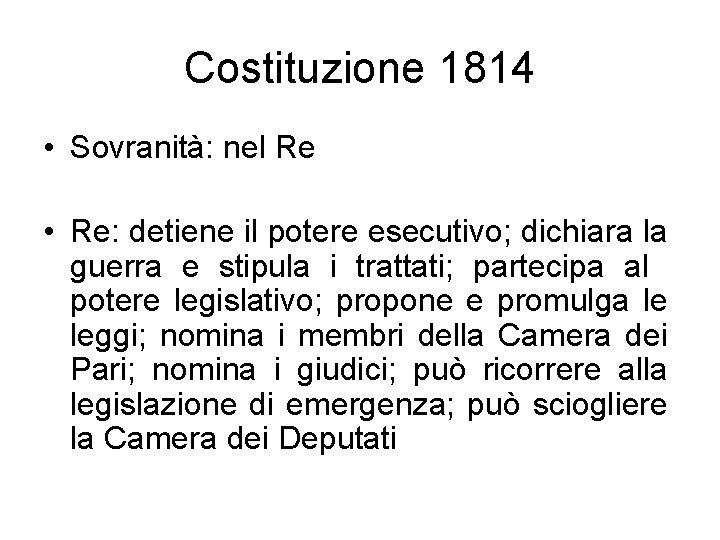 Costituzione 1814

• Sovranità: nel Re

• Re: detiene il potere esecutivo; dichiara la guerra e stipula i trattati; partecipa al potere legislativo; propone e promulga le leggi; nomina i membri della Camera dei Pari; nomina i giudici; può ricorrere alla legislazione di emergenza; può sciogliere la Camera dei Deputati